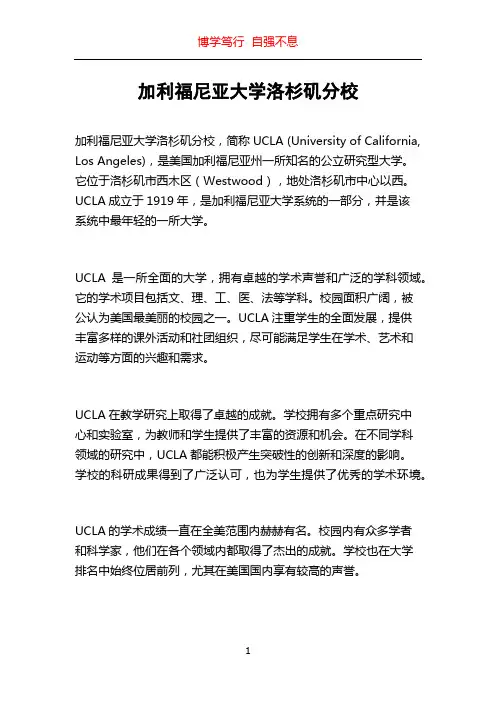 博学笃行 自强不息

加利福尼亚大学洛杉矶分校

加利福尼亚大学洛杉矶分校，简称 UCLA (University of California, Los Angeles)，是美国加利福尼亚州一所知名的公立研究型大学。它位于洛杉矶市西木区（Westwood），地处洛杉矶市中心以西。UCLA 成立于 1919 年，是加利福尼亚大学系统的一部分，并是该系统中最年轻的一所大学。

UCLA 是一所全面的大学，拥有卓越的学术声誉和广泛的学科领域。它的学术项目包括文、理、工、医、法等学科。校园面积广阔，被公认为美国最美丽的校园之一。UCLA 注重学生的全面发展，提供丰富多样的课外活动和社团组织，尽可能满足学生在学术、艺术和运动等方面的兴趣和需求。

UCLA 在教学研究上取得了卓越的成就。学校拥有多个重点研究中心和实验室，为教师和学生提供了丰富的资源和机会。在不同学科领域的研究中，UCLA 都能积极产生突破性的创新和深度的影响。学校的科研成果得到了广泛认可，也为学生提供了优秀的学术环境。

UCLA 的学术成绩一直在全美范围内赫赫有名。校园内有众多学者和科学家，他们在各个领域内都取得了杰出的成就。学校也在大学排名中始终位居前列，尤其在美国国内享有较高的声誉。

1